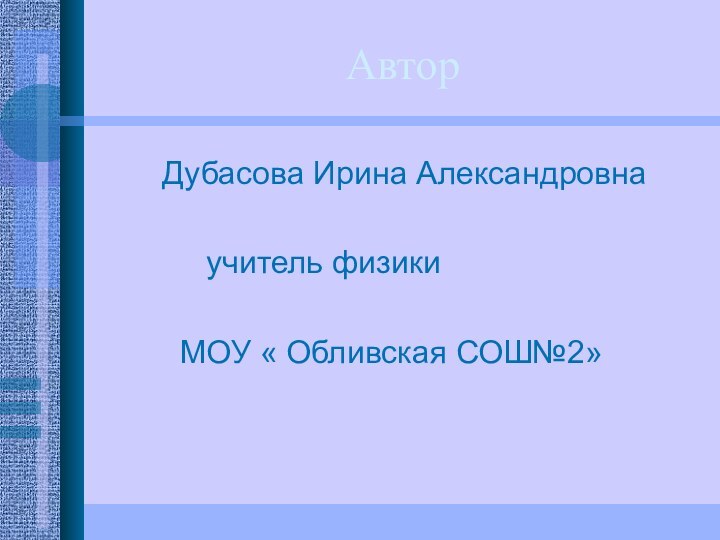 Автор

Дубасова Ирина Александровна

учитель физики

МОУ « Обливская СОШ№2»